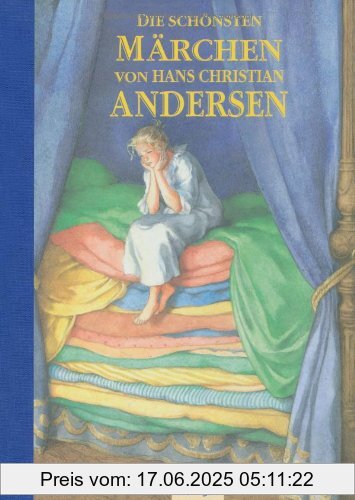 DIE SCHÖNSTEN
MÄRCHEN
VON HANS CHRISTIAN
ANDERSEN

Preis vom: 17.06.2025 05:11:22